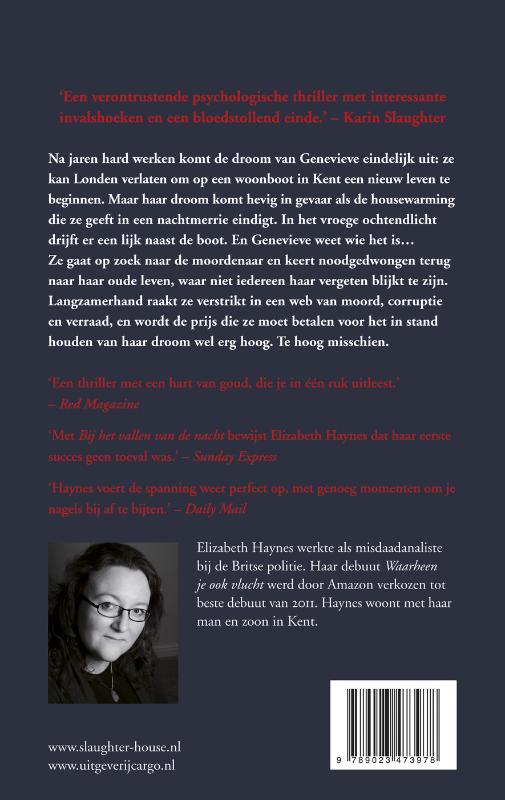 'Een verontrustende psychologische thriller met interessante invalshoeken en een bloedstollend einde.' – Karin Slaughter

Na jaren hard werken komt de droom van Genevieve eindelijk uit: ze kan Londen verlaten om op een woonboot in Kent een nieuw leven te beginnen. Maar haar droom komt hevig in gevaar als de housewarming die ze geeft in een nachtmerrie eindigt. In het vroege ochtendlicht drijft er een lijk naast de boot. En Genevieve weet wie het is… Ze gaat op zoek naar de moordenaar en keert noodgedwongen terug naar haar oude leven, waar niet iedereen haar vergeten blijkt te zijn. Langzamerhand raakt ze verstrikt in een web van moord, corruptie en verraad, en wordt de prijs die ze moet betalen voor het in stand houden van haar droom wel erg hoog. Te hoog misschien.

'Een thriller met een hart van goud, die je in één ruk uitleest.' – Red Magazine

'Met Bij het vallen van de nacht bewijst Elizabeth Haynes dat haar eerste succes geen toeval was.' – Sunday Express

'Haynes voert de spanning weer perfect op, met genoeg momenten om je nagels bij af te bijten.' – Daily Mail

Elizabeth Haynes werkte als misdaadanaliste bij de Britse politie. Haar debuut Waarheen je ook vlucht werd door Amazon verkozen tot beste debuut van 2011. Haynes woont met haar man en zoon in Kent.

www.slaughter-house.nl
www.uitgeverijcargo.nl

9 789023 473978